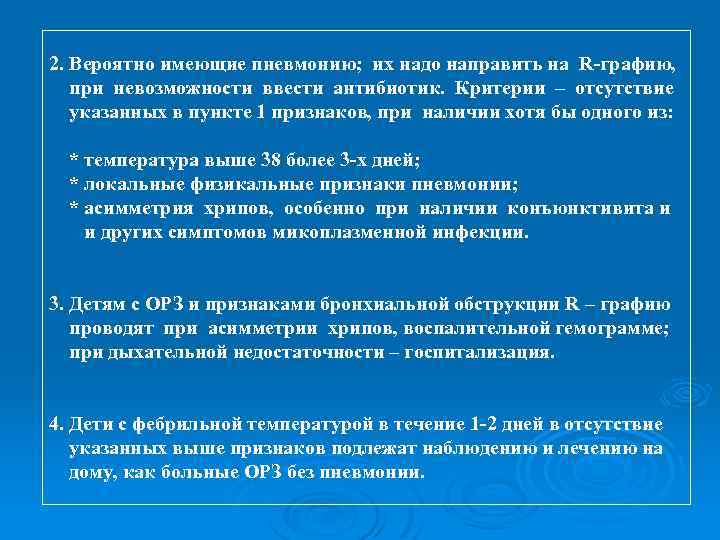 2. Вероятно имеющие пневмонию; их надо направить на R-графию, при невозможности ввести антибиотик. Критерии – отсутствие указанных в пункте 1 признаков, при наличии хотя бы одного из:

* температура выше 38 более 3-х дней;
* локальные физикальные признаки пневмонии;
* асимметрия хрипов, особенно при наличии конъюнктивита и и других симптомов микоплазменной инфекции.

3. Детям с ОРЗ и признаками бронхиальной обструкции R – графию проводят при асимметрии хрипов, воспалительной гемограмме; при дыхательной недостаточности – госпитализация.

4. Дети с фебрильной температурой в течение 1-2 дней в отсутствие указанных выше признаков подлежат наблюдению и лечению на дому, как больные ОРЗ без пневмонии.